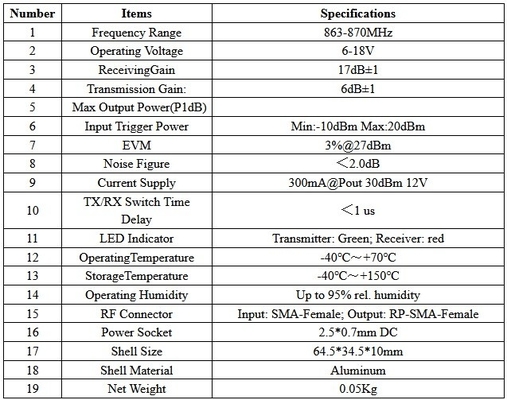 | Number | Items | Specifications |
|---|---|---|
| 1 | Frequency Range | 863-870MHz |
| 2 | Operating Voltage | 6-18V |
| 3 | ReceivingGain | 17dB±1 |
| 4 | Transmission Gain: | 6dB±1 |
| 5 | Max Output Power(P1dB) | |
| 6 | Input Trigger Power | Min:-10dBm Max:20dBm |
| 7 | EVM | 3%@27dBm |
| 8 | Noise Figure | ＜2.0dB |
| 9 | Current Supply | 300mA@Pout 30dBm 12V |
| 10 | TX/RX Switch Time Delay | ＜1 us |
| 11 | LED Indicator | Transmitter: Green; Receiver: red |
| 12 | OperatingTemperature | -40℃～+70℃ |
| 13 | StorageTemperature | -40℃～+150℃ |
| 14 | Operating Humidity | Up to 95% rel. humidity |
| 15 | RF Connector | Input: SMA-Female; Output: RP-SMA-Female |
| 16 | Power Socket | 2.5*0.7mm DC |
| 17 | Shell Size | 64.5*34.5*10mm |
| 18 | Shell Material | Aluminum |
| 19 | Net Weight | 0.05Kg |